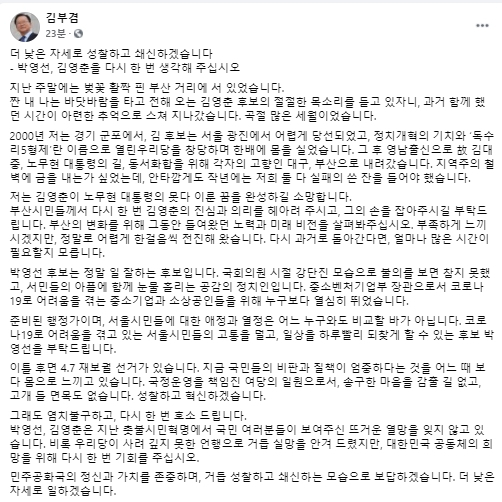 김부겸
23분 ·

더 낮은 자세로 성찰하고 쇄신하겠습니다
- 박영선, 김영춘을 다시 한 번 생각해 주십시오

지난 주말에는 벚꽃 활짝 핀 부산 거리에 서 있었습니다.
짠 내 나는 바닷바람을 타고 전해 오는 김영춘 후보의 절절한 목소리를 듣고 있자니, 과거 함께 했던 시간이 아련한 추억으로 스쳐 지나갔습니다. 곡절 많은 세월이었습니다.

2000년 저는 경기 군포에서, 김 후보는 서울 광진에서 어렵게 당선되었고, 정치개혁의 기치와 '독수리5형제'란 이름으로 열린우리당을 창당하며 한배에 몸을 실었습니다. 그 후 영남출신으로 故 김대중, 노무현 대통령의 길, 동서화합을 위해 각자의 고향인 대구, 부산으로 내려갔습니다. 지역주의 철벽에 금을 내는가 싶었는데, 안타깝게도 작년에는 저희 둘 다 실패의 쓴 잔을 들어야 했습니다.

저는 김영춘이 노무현 대통령의 못다 이룬 꿈을 완성하길 소망합니다.
부산시민들께서 다시 한 번 김영춘의 진심과 의리를 헤아려 주시고, 그의 손을 잡아주시길 부탁드립니다. 부산의 변화를 위해 그동안 들여왔던 노력과 미래 비전을 살펴봐주십시오. 부족하게 느끼시겠지만, 정말로 어렵게 한걸음씩 전진해 왔습니다. 다시 과거로 돌아간다면, 얼마나 많은 시간이 필요할지 모릅니다.

박영선 후보는 정말 일 잘하는 후보입니다. 국회의원 시절 강단진 모습으로 불의를 보면 참지 못했고, 서민들의 아픔에 함께 눈물 흘리는 공감의 정치인입니다. 중소벤처기업부 장관으로서 코로나19로 어려움을 겪는 중소기업과 소상공인들을 위해 누구보다 열심히 뛰었습니다.

준비된 행정가이며, 서울시민들에 대한 애정과 열정은 어느 누구와도 비교할 바가 아닙니다. 코로나19로 어려움을 겪고 있는 서울시민들의 고통을 덜고, 일상을 하루빨리 되찾게 할 수 있는 후보 박영선을 부탁드립니다.

이틀 후면 4.7 재보궐 선거가 있습니다. 지금 국민들의 비판과 질책이 엄중하다는 것을 어느 때 보다 몸으로 느끼고 있습니다. 국정운영을 책임진 여당의 일원으로서, 송구한 마음을 감출 길 없고, 고개 들 면목도 없습니다. 성찰하고 혁신하겠습니다.

그래도 염치불구하고, 다시 한 번 호소 드립니다.
박영선, 김영춘은 지난 촛불시민혁명에서 국민 여러분들이 보여주신 뜨거운 열망을 잊지 않고 있습니다. 비록 우리당이 사려 깊지 못한 언행으로 거듭 실망을 안겨 드렸지만, 대한민국 공동체의 희망을 위해 다시 한 번 기회를 주십시오.

민주공화국의 정신과 가치를 존중하며, 거듭 성찰하고 쇄신하는 모습으로 보답하겠습니다. 더 낮은 자세로 일하겠습니다.